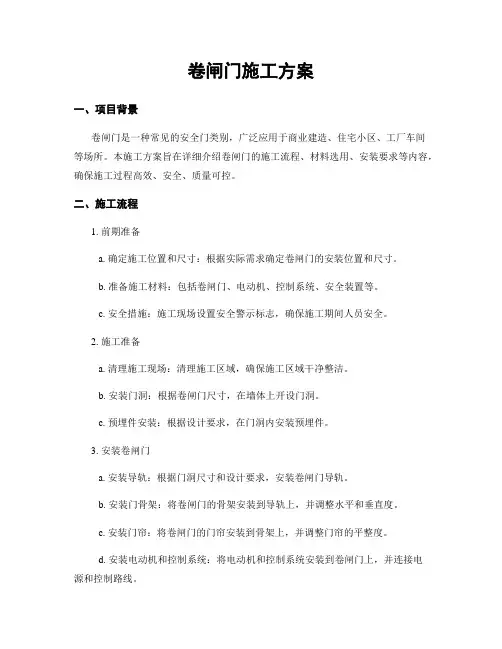 卷闸门施工方案

一、项目背景

卷闸门是一种常见的安全门类别，广泛应用于商业建造、住宅小区、工厂车间等场所。本施工方案旨在详细介绍卷闸门的施工流程、材料选用、安装要求等内容，确保施工过程高效、安全、质量可控。

二、施工流程

1. 前期准备

a. 确定施工位置和尺寸：根据实际需求确定卷闸门的安装位置和尺寸。

b. 准备施工材料：包括卷闸门、电动机、控制系统、安全装置等。

c. 安全措施：施工现场设置安全警示标志，确保施工期间人员安全。

2. 施工准备

a. 清理施工现场：清理施工区域，确保施工区域干净整洁。

b. 安装门洞：根据卷闸门尺寸，在墙体上开设门洞。

c. 预埋件安装：根据设计要求，在门洞内安装预埋件。

3. 安装卷闸门

a. 安装导轨：根据门洞尺寸和设计要求，安装卷闸门导轨。

b. 安装门骨架：将卷闸门的骨架安装到导轨上，并调整水平和垂直度。

c. 安装门帘：将卷闸门的门帘安装到骨架上，并调整门帘的平整度。

d. 安装电动机和控制系统：将电动机和控制系统安装到卷闸门上，并连接电源和控制路线。